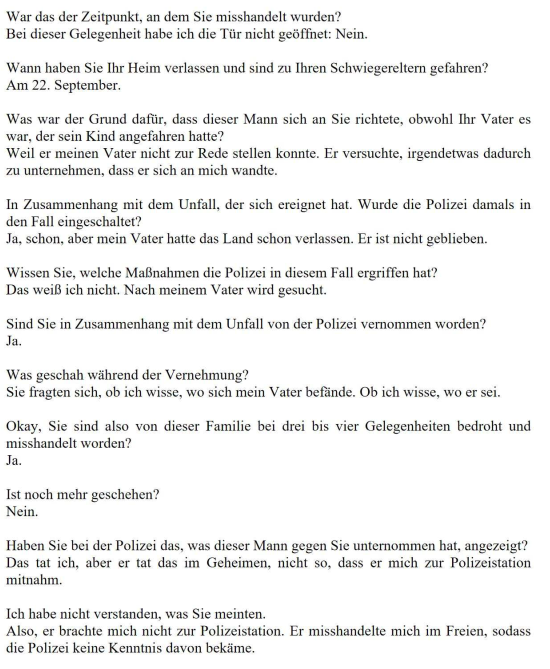 War das der Zeitpunkt, an dem Sie misshandelt wurden?
Bei dieser Gelegenheit habe ich die Tür nicht geöffnet: Nein.

Wann haben Sie Ihr Heim verlassen und sind zu Ihren Schwiegereltern gefahren?
Am 22. September.

Was war der Grund dafür, dass dieser Mann sich an Sie richtete, obwohl Ihr Vater es war, der sein Kind angefahren hatte?
Weil er meinen Vater nicht zur Rede stellen konnte. Er versuchte, irgendetwas dadurch zu unternehmen, dass er sich an mich wandte.

In Zusammenhang mit dem Unfall, der sich ereignet hat. Wurde die Polizei damals in den Fall eingeschaltet?
Ja, schon, aber mein Vater hatte das Land schon verlassen. Er ist nicht geblieben.

Wissen Sie, welche Maßnahmen die Polizei in diesem Fall ergriffen hat?
Das weiß ich nicht. Nach meinem Vater wird gesucht.

Sind Sie in Zusammenhang mit dem Unfall von der Polizei vernommen worden?
Ja.

Was geschah während der Vernehmung?
Sie fragten sich, ob ich wisse, wo sich mein Vater befände. Ob ich wisse, wo er sei.

Okay, Sie sind also von dieser Familie bei drei bis vier Gelegenheiten bedroht und misshandelt worden?
Ja.

Ist noch mehr geschehen?
Nein.

Haben Sie bei der Polizei das, was dieser Mann gegen Sie unternommen hat, angezeigt?
Das tat ich, aber er tat das im Geheimen, nicht so, dass er mich zur Polizeistation mitnahm.

Ich habe nicht verstanden, was Sie meinten.
Also, er brachte mich nicht zur Polizeistation. Er misshandelte mich im Freien, sodass die Polizei keine Kenntnis davon bekäme.